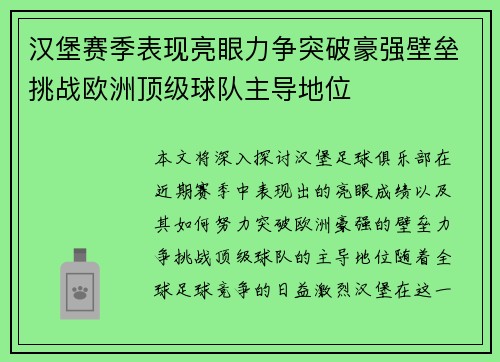 汉堡赛季表现亮眼力争突破豪强壁垒挑战欧洲顶级球队主导地位

本文将深入探讨汉堡足球俱乐部在近期赛季中表现出的亮眼成绩以及其如何努力突破欧洲豪强的壁垒力争挑战顶级球队的主导地位随着全球足球竞争的日益激烈汉堡在这一